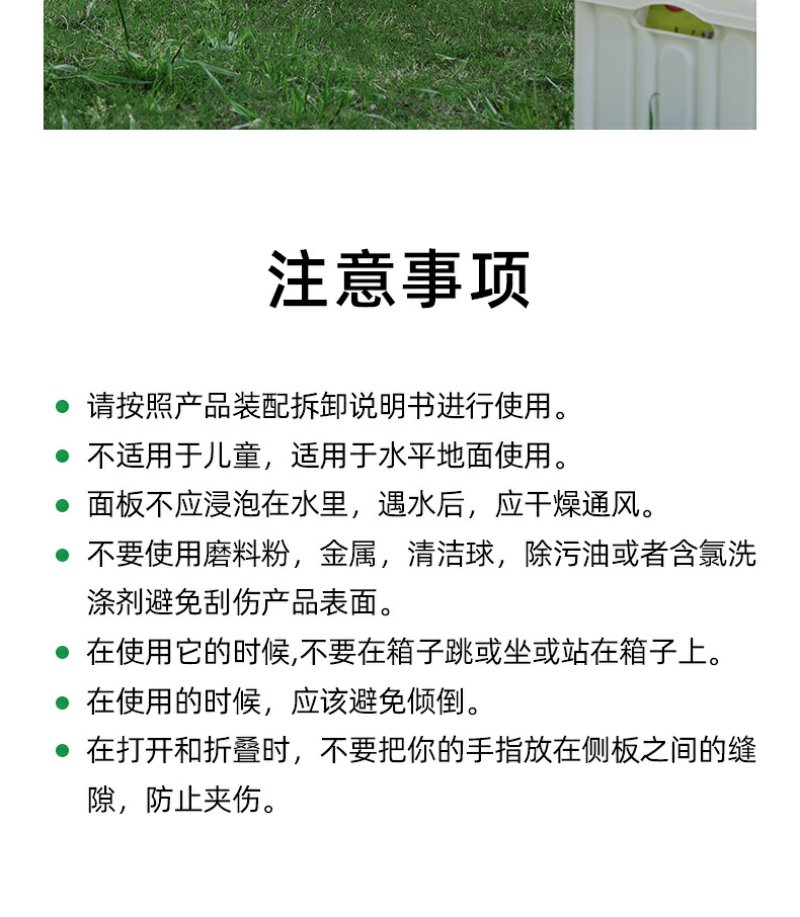 注意事项

• 请按照产品装配拆卸说明书进行使用。
• 不适用于儿童，适用于水平地面使用。
• 面板不应浸泡在水里，遇水后，应干燥通风。
• 不要使用磨料粉，金属，清洁球，除污油或者含氯洗涤剂避免刮伤产品表面。
• 在使用它的时候,不要在箱子跳或坐或站在箱子上。
• 在使用的时候，应该避免倾倒。
• 在打开和折叠时，不要把你的手指放在侧板之间的缝隙，防止夹伤。